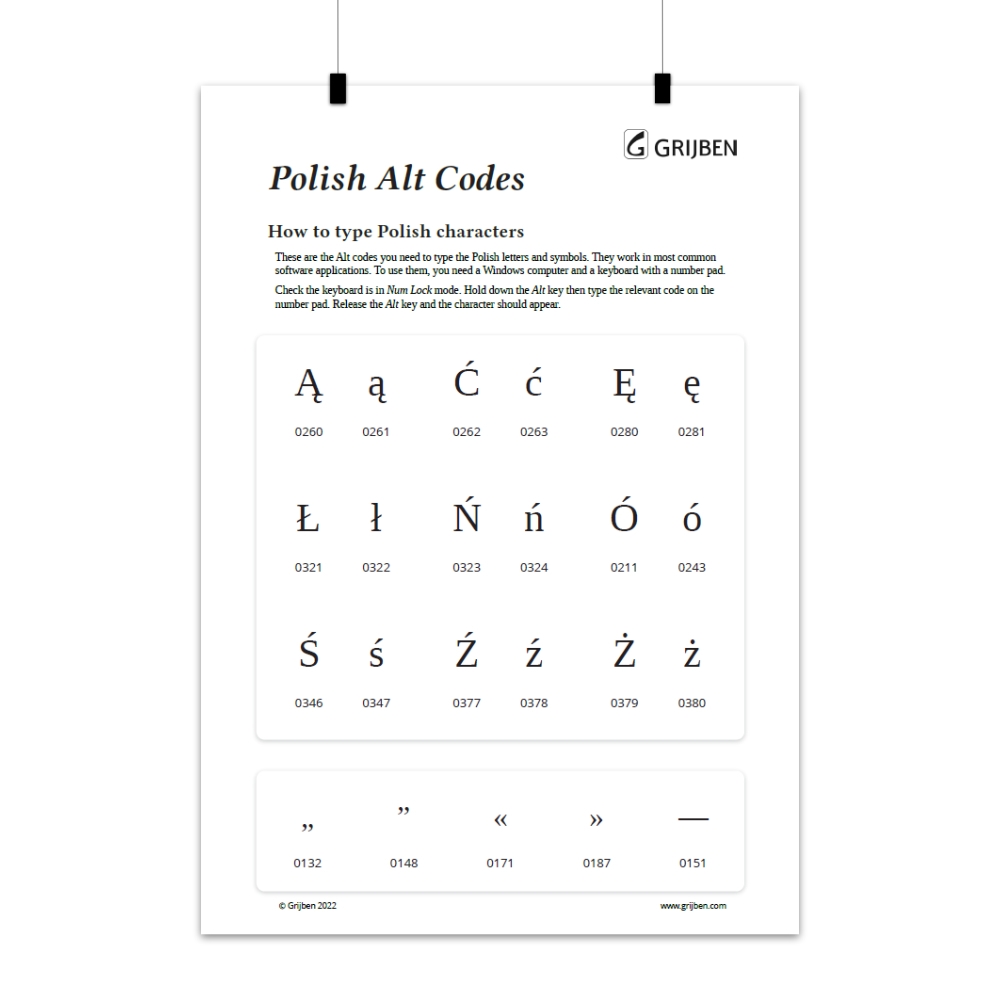 GRIJBEN

Polish Alt Codes

How to type Polish characters

These are the Alt codes you need to type the Polish letters and symbols. They work in most common software applications. To use them, you need a Windows computer and a keyboard with a number pad.

Check the keyboard is in Num Lock mode. Hold down the Alt key then type the relevant code on the number pad. Release the Alt key and the character should appear.

Ą
0260

ą
0261

Ć
0262

ć
0263

Ę
0280

ę
0281

Ł
0321

ł
0322

Ń
0323

ń
0324

Ó
0211

ó
0243

Ś
0346

ś
0347

Ź
0377

ź
0378

Ż
0379

ż
0380

„
0132

”
0148

«
0171

»
0187

—
0151

© Grijben 2022

www.grijben.com